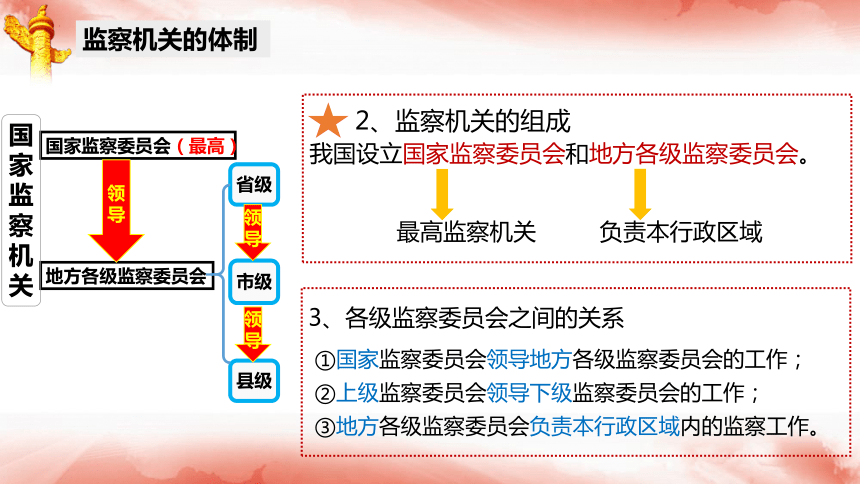 监察机关的体制

国家监察机关

国家监察委员会（最高）

领导

地方各级监察委员会

省级

领导

市级

领导

县级

2、监察机关的组成

我国设立国家监察委员会和地方各级监察委员会。

最高监察机关

负责本行政区域

3、各级监察委员会之间的关系

①国家监察委员会领导地方各级监察委员会的工作；

②上级监察委员会领导下级监察委员会的工作；

③地方各级监察委员会负责本行政区域内的监察工作。